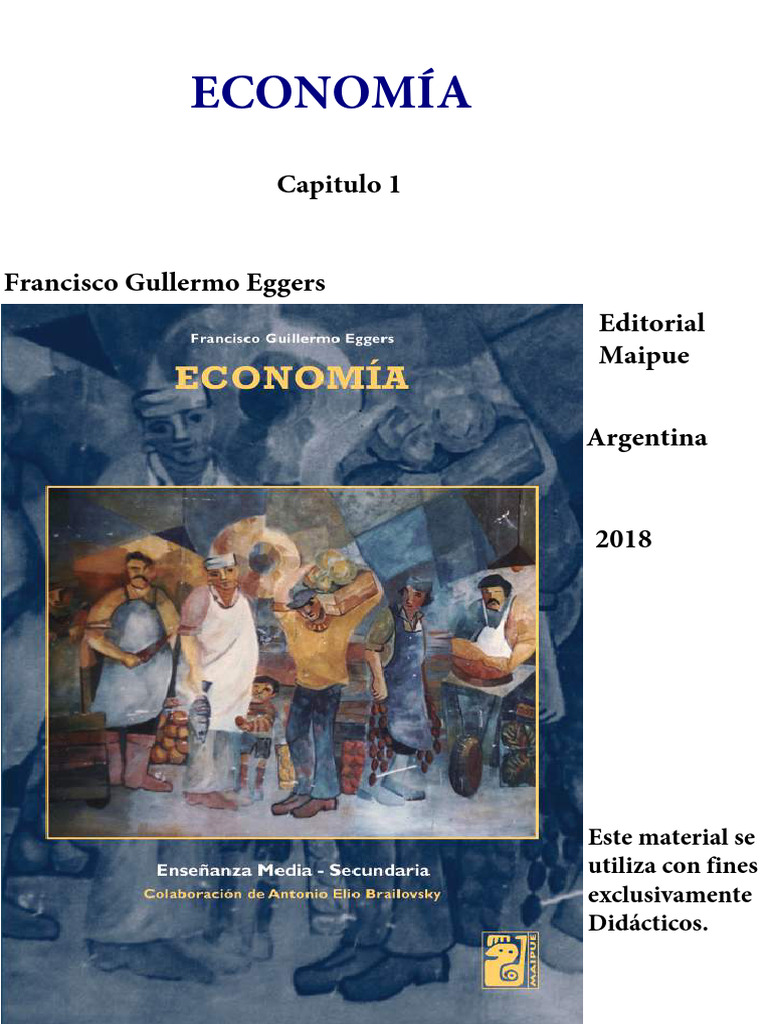 ECONOMÍA

Capitulo 1

Francisco Gullermo Eggers

Francisco Guillermo Eggers

ECONOMÍA

Enseñanza Media - Secundaria

Colaboración de Antonio Elio Brailovsky

MAIPUE

Editorial Maipue

Argentina

2018

Este material se utiliza con fines exclusivamente Didácticos.